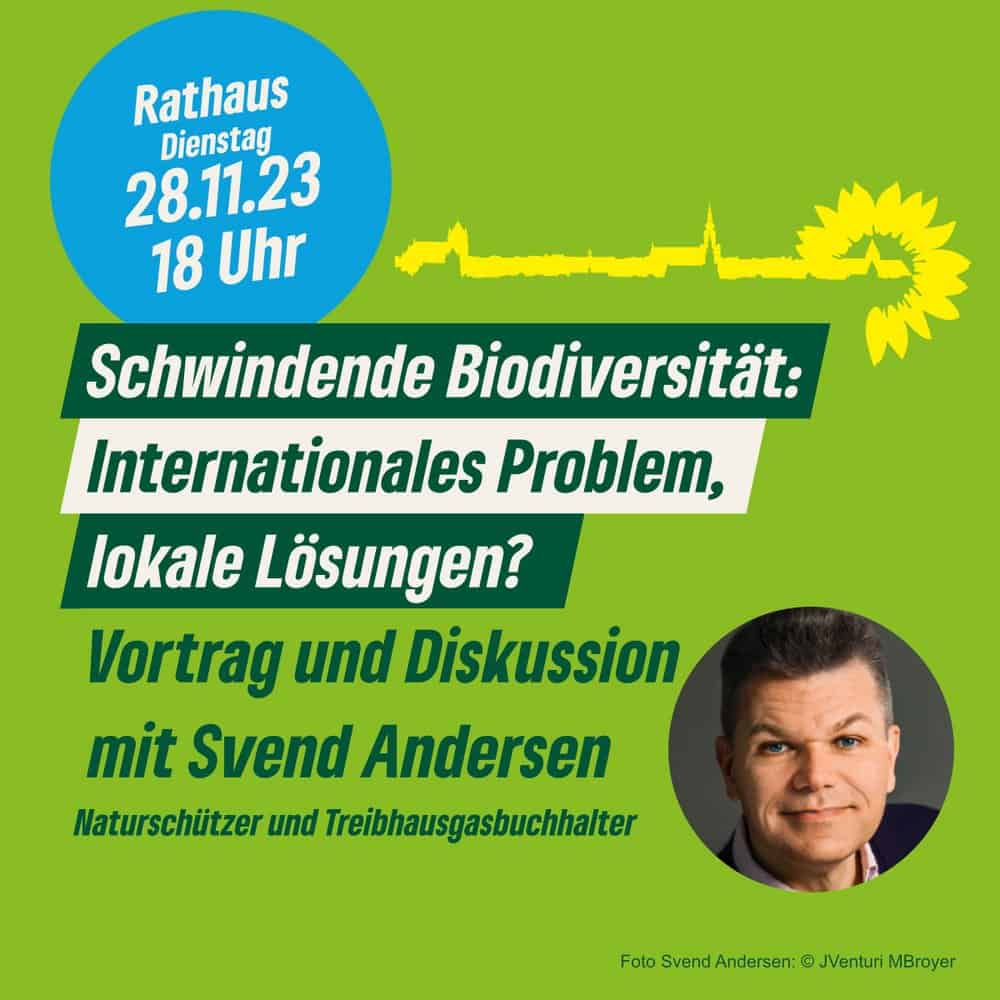 Rathaus
Dienstag
28.11.23
18 Uhr

Schwindende Biodiversität:
Internationales Problem,
lokale Lösungen?

Vortrag und Diskussion
mit Svend Andersen

Naturschützer und Treibhausgasbuchhalter

Foto Svend Andersen: © JVenturi MBroyer